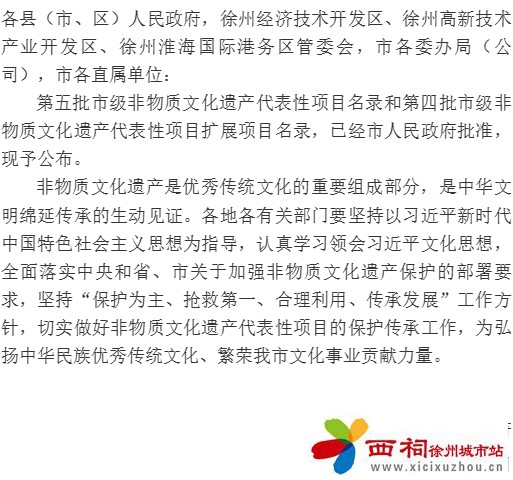 各县（市、区）人民政府，徐州经济技术开发区、徐州高新技术产业开发区、徐州淮海国际港务区管委会，市各委办局（公司），市各直属单位：

第五批市级非物质文化遗产代表性项目名录和第四批市级非物质文化遗产代表性项目扩展项目名录，已经市人民政府批准，现予公布。

非物质文化遗产是优秀传统文化的重要组成部分，是中华文明绵延传承的生动见证。各地各有关部门要坚持以习近平新时代中国特色社会主义思想为指导，认真学习领会习近平文化思想，全面落实中央和省、市关于加强非物质文化遗产保护的部署要求，坚持“保护为主、抢救第一、合理利用、传承发展”工作方针，切实做好非物质文化遗产代表性项目的保护传承工作，为弘扬中华民族优秀传统文化、繁荣我市文化事业贡献力量。

西祠徐州城市站
www.xicixuzhou.cn